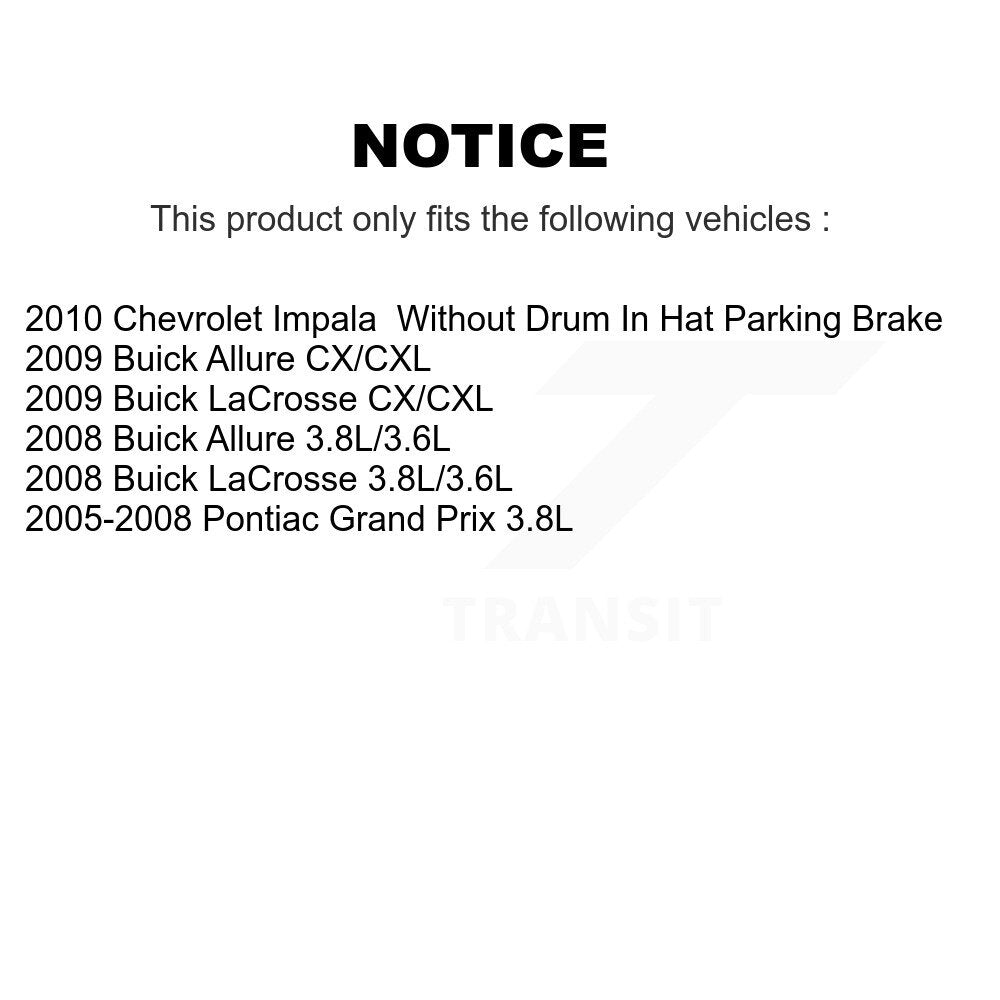 NOTICE

This product only fits the following vehicles :

2010 Chevrolet Impala Without Drum In Hat Parking Brake
2009 Buick Allure CX/CXL
2009 Buick LaCrosse CX/CXL
2008 Buick Allure 3.8L/3.6L
2008 Buick LaCrosse 3.8L/3.6L
2005-2008 Pontiac Grand Prix 3.8L

TRANSIT